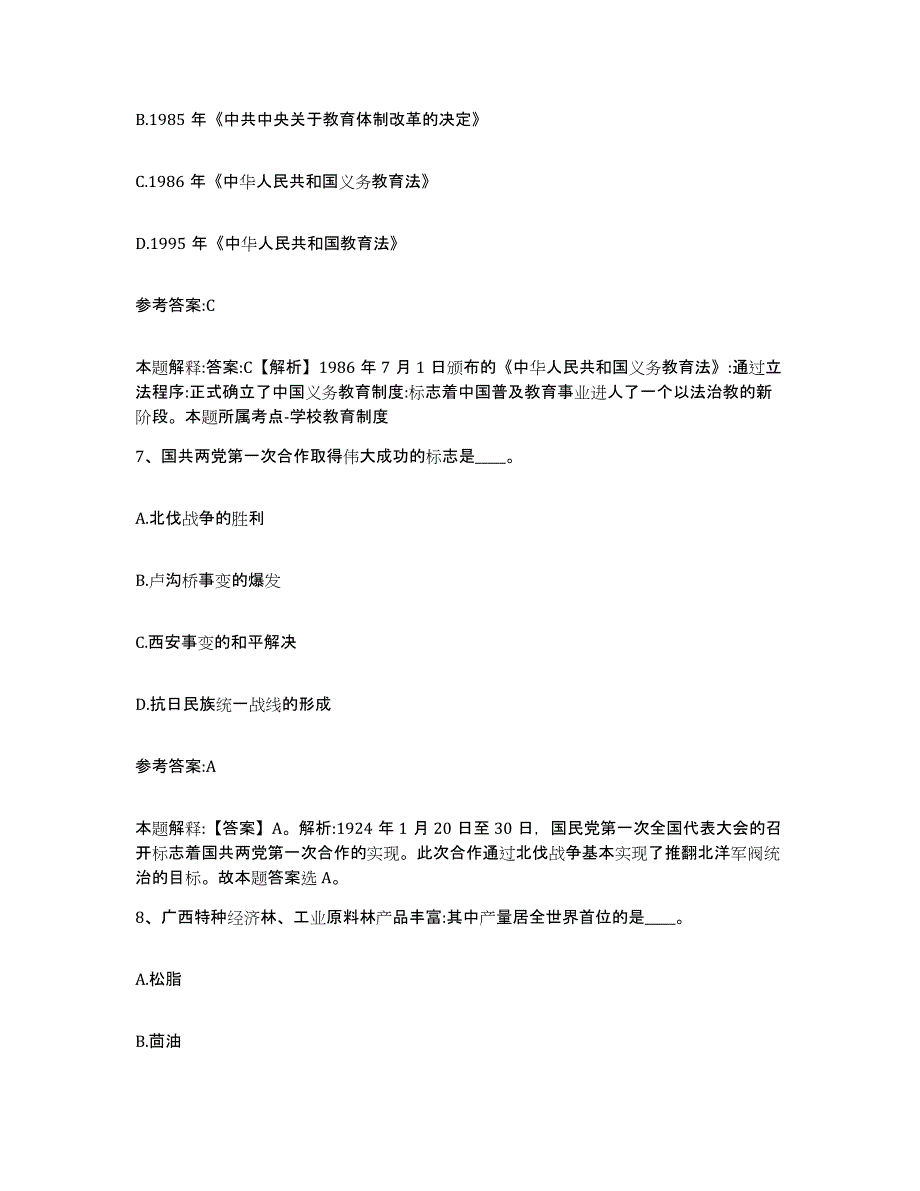 B.1985 年《中共中央关于教育体制改革的决定》

C.1986 年《中华人民共和国义务教育法》

D.1995 年《中华人民共和国教育法》

参考答案:C

本题解释:答案:C【解析】1986 年 7 月 1 日颁布的《中华人民共和国义务教育法》:通过立法程序:正式确立了中国义务教育制度:标志着中国普及教育事业进人了一个以法治教的新阶段。本题所属考点-学校教育制度

7、国共两党第一次合作取得伟大成功的标志是____。

A.北伐战争的胜利

B.卢沟桥事变的爆发

C.西安事变的和平解决

D.抗日民族统一战线的形成

参考答案:A

本题解释:【答案】A。解析:1924 年 1 月 20 日至 30 日，国民党第一次全国代表大会的召开标志着国共两党第一次合作的实现。此次合作通过北伐战争基本实现了推翻北洋军阀统治的目标。故本题答案选 A。

8、广西特种经济林、工业原料林产品丰富:其中产量居全世界首位的是____。

A.松脂

B.茴油